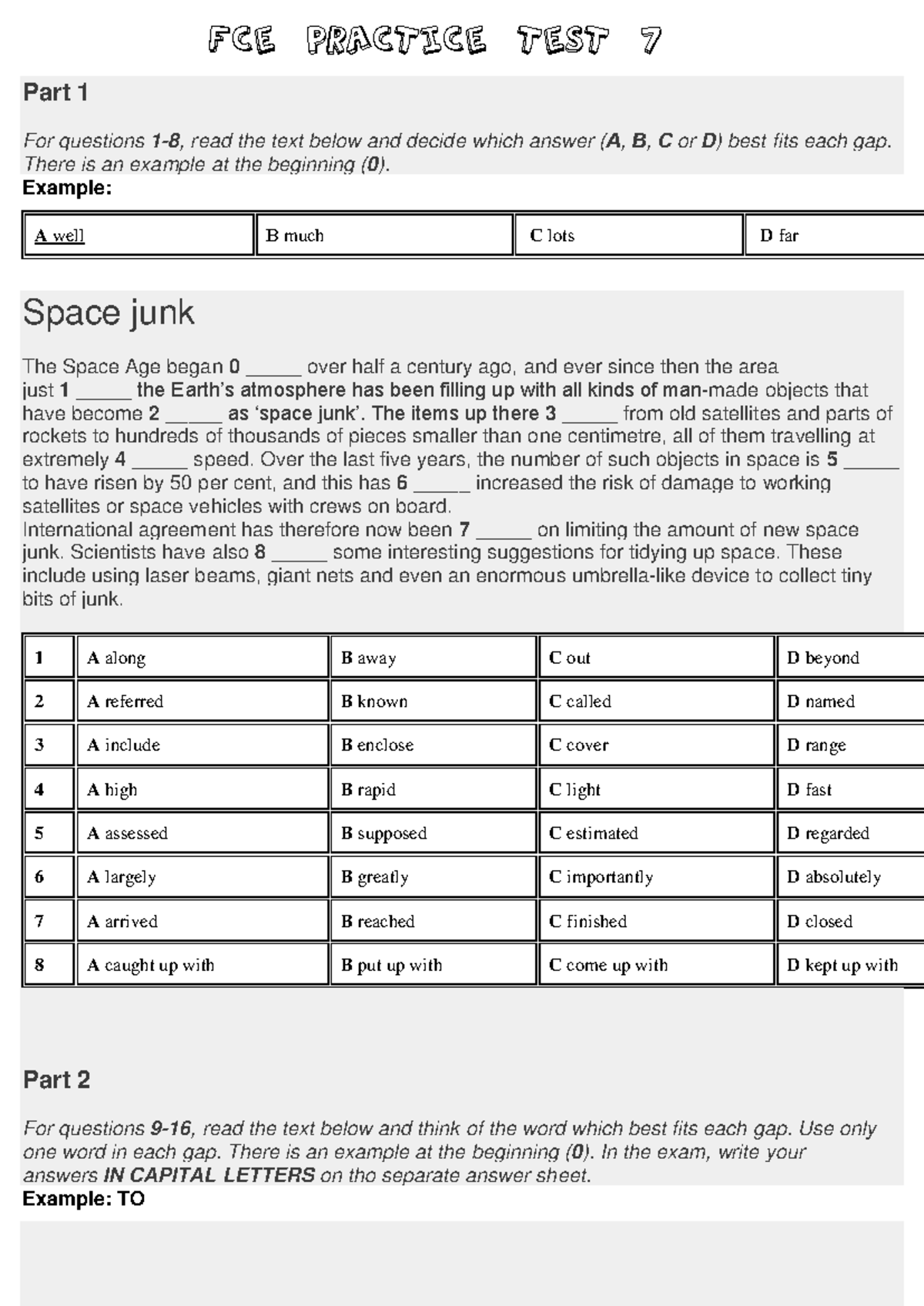 FCE PRACTICE TEST 7

Part 1

For questions 1-8, read the text below and decide which answer (A, B, C or D) best fits each gap. There is an example at the beginning (0).
Example:

| A well | B much | C lots | D far |
|---|---|---|---|

Space junk

The Space Age began 0 _____ over half a century ago, and ever since then the area just 1 _____ the Earth's atmosphere has been filling up with all kinds of man-made objects that have become 2 _____ as 'space junk'. The items up there 3 _____ from old satellites and parts of rockets to hundreds of thousands of pieces smaller than one centimetre, all of them travelling at extremely 4 _____ speed. Over the last five years, the number of such objects in space is 5 _____ to have risen by 50 per cent, and this has 6 _____ increased the risk of damage to working satellites or space vehicles with crews on board.
International agreement has therefore now been 7 _____ on limiting the amount of new space junk. Scientists have also 8 _____ some interesting suggestions for tidying up space. These include using laser beams, giant nets and even an enormous umbrella-like device to collect tiny bits of junk.

| 1 | A along | B away | C out | D beyond |
|---|---|---|---|---|
| 2 | A referred | B known | C called | D named |
| 3 | A include | B enclose | C cover | D range |
| 4 | A high | B rapid | C light | D fast |
| 5 | A assessed | B supposed | C estimated | D regarded |
| 6 | A largely | B greatly | C importantly | D absolutely |
| 7 | A arrived | B reached | C finished | D closed |
| 8 | A caught up with | B put up with | C come up with | D kept up with |

Part 2

For questions 9-16, read the text below and think of the word which best fits each gap. Use only one word in each gap. There is an example at the beginning (0). In the exam, write your answers IN CAPITAL LETTERS on tho separate answer sheet.
Example: TO